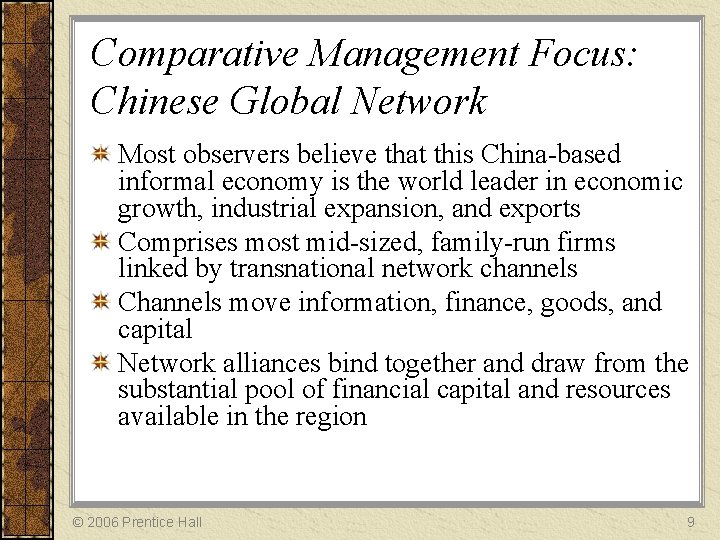 Comparative Management Focus: Chinese Global Network

Most observers believe that this China-based informal economy is the world leader in economic growth, industrial expansion, and exports

Comprises most mid-sized, family-run firms linked by transnational network channels

Channels move information, finance, goods, and capital

Network alliances bind together and draw from the substantial pool of financial capital and resources available in the region

© 2006 Prentice Hall

9